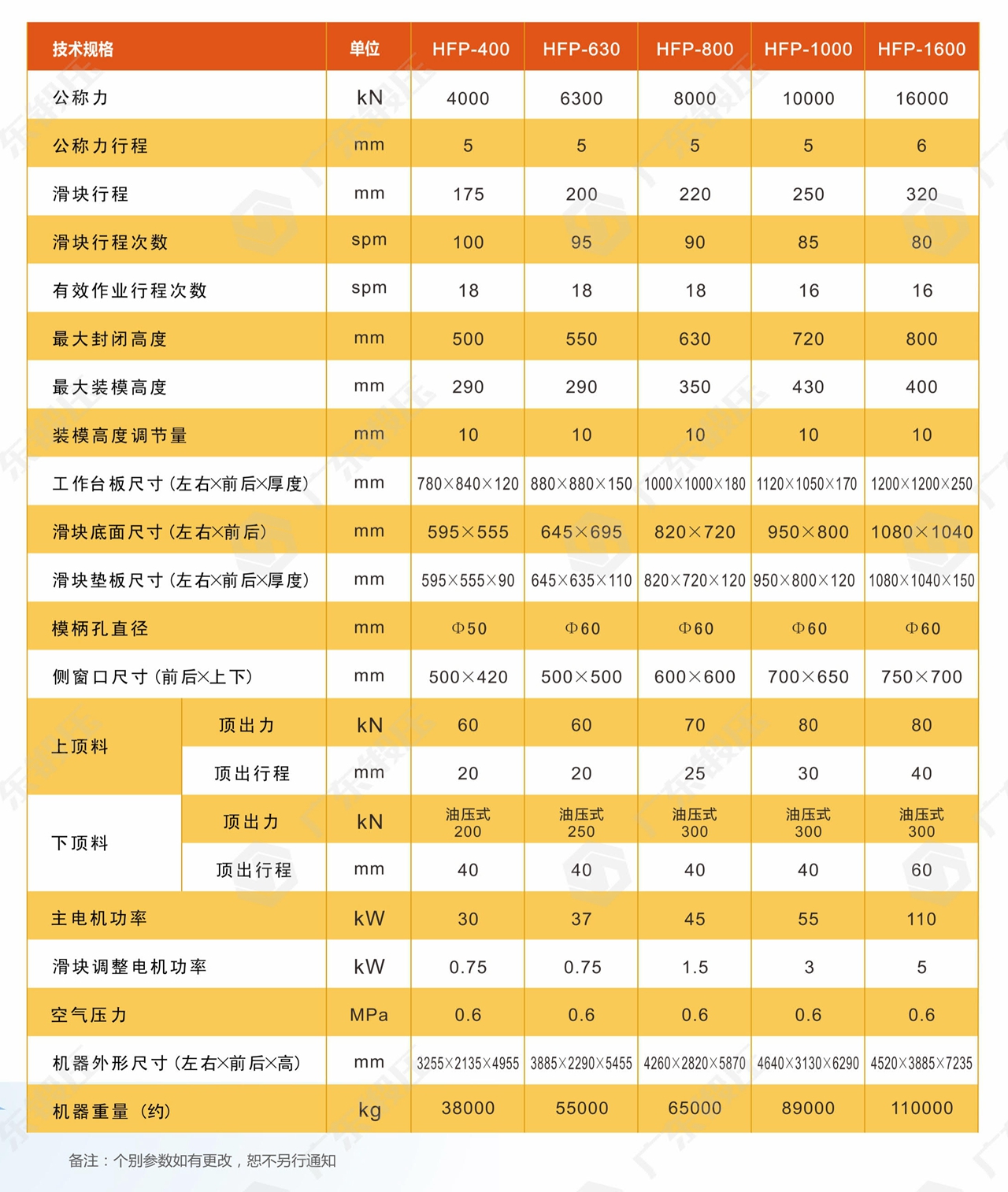 | 技术规格 | | 单位 | HFP-400 | HFP-630 | HFP-800 | HFP-1000 | HFP-1600 |
|---|---|---|---|---|---|---|---|
| 公称力 | | kN | 4000 | 6300 | 8000 | 10000 | 16000 |
| 公称力行程 | | mm | 5 | 5 | 5 | 5 | 6 |
| 滑块行程 | | mm | 175 | 200 | 220 | 250 | 320 |
| 滑块行程次数 | | spm | 100 | 95 | 90 | 85 | 80 |
| 有效作业行程次数 | | spm | 18 | 18 | 18 | 16 | 16 |
| 最大封闭高度 | | mm | 500 | 550 | 630 | 720 | 800 |
| 最大装模高度 | | mm | 290 | 290 | 350 | 430 | 400 |
| 装模高度调节量 | | mm | 10 | 10 | 10 | 10 | 10 |
| 工作台板尺寸（左右×前后×厚度） | | mm | 780×840×120 | 880×880×150 | 1000×1000×180 | 1120×1050×170 | 1200×1200×250 |
| 滑块底面尺寸（左右×前后） | | mm | 595×555 | 645×695 | 820×720 | 950×800 | 1080×1040 |
| 滑块垫板尺寸（左右×前后×厚度） | | mm | 595×555×90 | 645×635×110 | 820×720×120 | 950×800×120 | 1080×1040×150 |
| 模柄孔直径 | | mm | Φ50 | Φ60 | Φ60 | Φ60 | Φ60 |
| 侧窗口尺寸（前后×上下） | | mm | 500×420 | 500×500 | 600×600 | 700×650 | 750×700 |
| 上顶料 | 顶出力 | kN | 60 | 60 | 70 | 80 | 80 |
| 上顶料 | 顶出行程 | mm | 20 | 20 | 25 | 30 | 40 |
| 下顶料 | 顶出力 | kN | 油压式 200 | 油压式 250 | 油压式 300 | 油压式 300 | 油压式 300 |
| 下顶料 | 顶出行程 | mm | 40 | 40 | 40 | 40 | 60 |
| 主电机功率 | | kW | 30 | 37 | 45 | 55 | 110 |
| 滑块调整电机功率 | | kW | 0.75 | 0.75 | 1.5 | 3 | 5 |
| 空气压力 | | MPa | 0.6 | 0.6 | 0.6 | 0.6 | 0.6 |
| 机器外形尺寸（左右×前后×高） | | mm | 3255×2135×4955 | 3885×2290×5455 | 4260×2820×5870 | 4640×3130×6290 | 4520×3885×7235 |
| 机器重量（约） | | kg | 38000 | 55000 | 65000 | 89000 | 110000 |

备注：个别参数如有更改，恕不另行通知